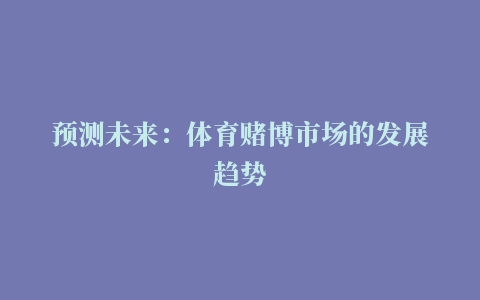 预测未来：体育赌博市场的发展趋势